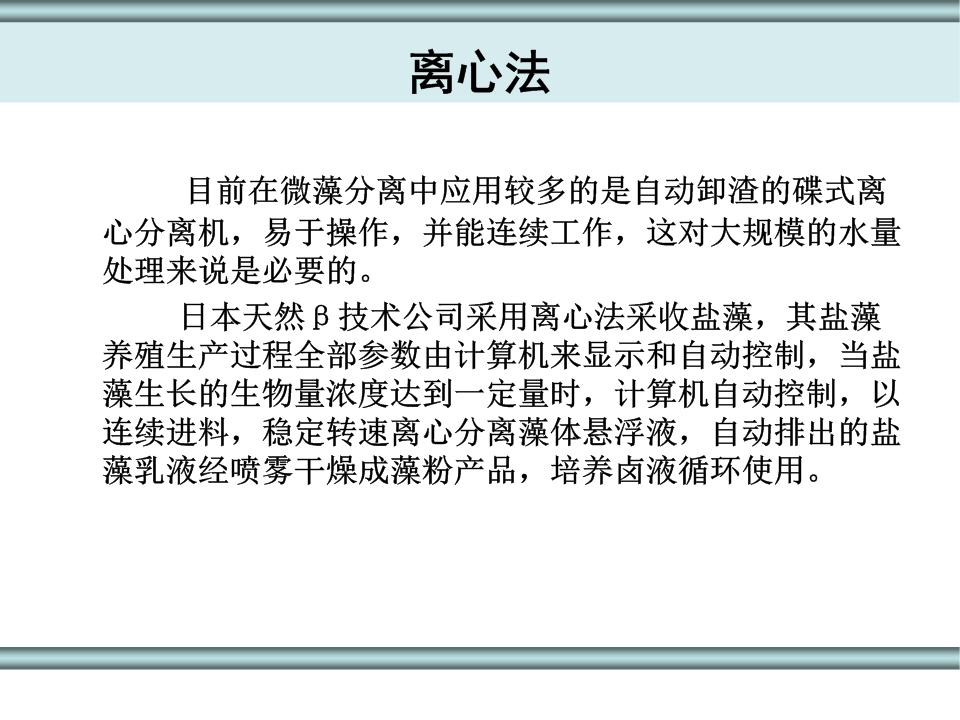 离心法

目前在微藻分离中应用较多的是自动卸渣的碟式离心分离机，易于操作，并能连续工作，这对大规模的水量处理来说是必要的。

日本天然β技术公司采用离心法采收盐藻，其盐藻养殖生产过程全部参数由计算机来显示和自动控制，当盐藻生长的生物量浓度达到一定量时，计算机自动控制，以连续进料，稳定转速离心分离藻体悬浮液，自动排出的盐藻乳液经喷雾干燥成藻粉产品，培养卤液循环使用。